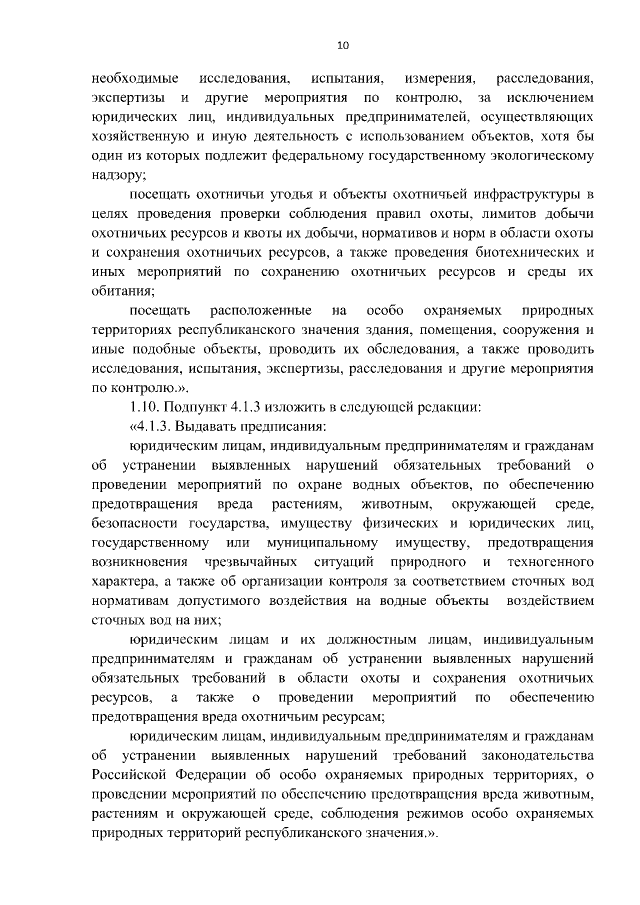 10

необходимые исследования, испытания, измерения, расследования, экспертизы и другие мероприятия по контролю, за исключением юридических лиц, индивидуальных предпринимателей, осуществляющих хозяйственную и иную деятельность с использованием объектов, хотя бы один из которых подлежит федеральному государственному экологическому надзору;

посещать охотничьи угодья и объекты охотничьей инфраструктуры в целях проведения проверки соблюдения правил охоты, лимитов добычи охотничьих ресурсов и квоты их добычи, нормативов и норм в области охоты и сохранения охотничьих ресурсов, а также проведения биотехнических и иных мероприятий по сохранению охотничьих ресурсов и среды их обитания;

посещать расположенные на особо охраняемых природных территориях республиканского значения здания, помещения, сооружения и иные подобные объекты, проводить их обследования, а также проводить исследования, испытания, экспертизы, расследования и другие мероприятия по контролю.».

1.10. Подпункт 4.1.3 изложить в следующей редакции:

«4.1.3. Выдавать предписания:

юридическим лицам, индивидуальным предпринимателям и гражданам об устранении выявленных нарушений обязательных требований о проведении мероприятий по охране водных объектов, по обеспечению предотвращения вреда растениям, животным, окружающей среде, безопасности государства, имуществу физических и юридических лиц, государственному или муниципальному имуществу, предотвращения возникновения чрезвычайных ситуаций природного и техногенного характера, а также об организации контроля за соответствием сточных вод нормативам допустимого воздействия на водные объекты воздействием сточных вод на них;

юридическим лицам и их должностным лицам, индивидуальным предпринимателям и гражданам об устранении выявленных нарушений обязательных требований в области охоты и сохранения охотничьих ресурсов, а также о проведении мероприятий по обеспечению предотвращения вреда охотничьим ресурсам;

юридическим лицам, индивидуальным предпринимателям и гражданам об устранении выявленных нарушений требований законодательства Российской Федерации об особо охраняемых природных территориях, о проведении мероприятий по обеспечению предотвращения вреда животным, растениям и окружающей среде, соблюдения режимов особо охраняемых природных территорий республиканского значения.».